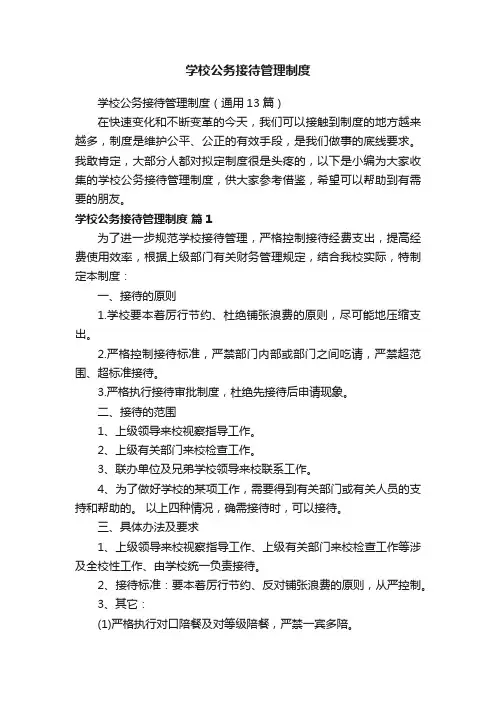 学校公务接待管理制度

学校公务接待管理制度（通用13篇）

在快速变化和不断变革的今天，我们可以接触到制度的地方越来越多，制度是维护公平、公正的有效手段，是我们做事的底线要求。我敢肯定，大部分人都对拟定制度很是头疼的，以下是小编为大家收集的学校公务接待管理制度，供大家参考借鉴，希望可以帮助到有需要的朋友。

学校公务接待管理制度 篇1

为了进一步规范学校接待管理，严格控制接待经费支出，提高经费使用效率，根据上级部门有关财务管理规定，结合我校实际，特制定本制度：

一、接待的原则

1.学校要本着厉行节约、杜绝铺张浪费的原则，尽可能地压缩支出。

2.严格控制接待标准，严禁部门内部或部门之间吃请，严禁超范围、超标准接待。

3.严格执行接待审批制度，杜绝先接待后申请现象。

二、接待的范围

1、上级领导来校视察指导工作。

2、上级有关部门来校检查工作。

3、联办单位及兄弟学校领导来校联系工作。

4、为了做好学校的某项工作，需要得到有关部门或有关人员的支持和帮助的。 以上四种情况，确需接待时，可以接待。

三、具体办法及要求

1、上级领导来校视察指导工作、上级有关部门来校检查工作等涉及全校性工作、由学校统一负责接待。

2、接待标准：要本着厉行节约、反对铺张浪费的原则，从严控制。

3、其它：

(1)严格执行对口陪餐及对等级陪餐，严禁一宾多陪。